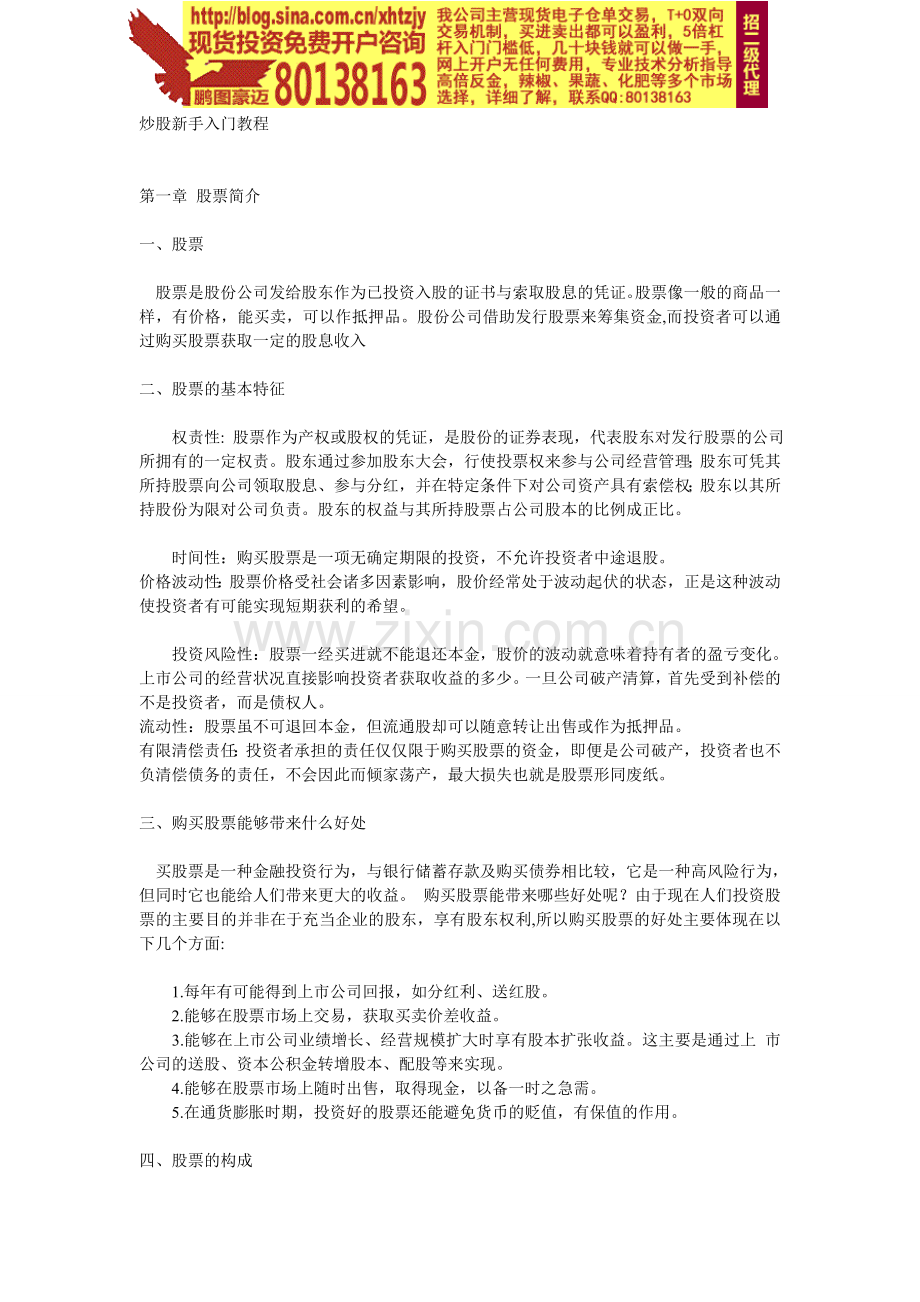 http://blog.sina.com.cn/xhtzjy
现货投资免费开户咨询
鹏图豪迈 80138163
我公司主营现货电子仓单交易，T+0双向交易机制，买进卖出都可以盈利，5倍杠杆入门门槛低，几十块钱就可以做一手，网上开户无任何费用，专业技术分析指导高倍反金，辣椒、果蔬、化肥等多个市场选择，详细了解，联系QQ:80138163
招二级代理

炒股新手入门教程

第一章 股票简介

一、股票

股票是股份公司发给股东作为已投资入股的证书与索取股息的凭证。股票像一般的商品一样，有价格，能买卖，可以作抵押品。股份公司借助发行股票来筹集资金,而投资者可以通过购买股票获取一定的股息收入

二、股票的基本特征

权责性: 股票作为产权或股权的凭证，是股份的证券表现，代表股东对发行股票的公司所拥有的一定权责。股东通过参加股东大会，行使投票权来参与公司经营管理; 股东可凭其所持股票向公司领取股息、参与分红，并在特定条件下对公司资产具有索偿权; 股东以其所持股份为限对公司负责。股东的权益与其所持股票占公司股本的比例成正比。

时间性：购买股票是一项无确定期限的投资，不允许投资者中途退股。
价格波动性: 股票价格受社会诸多因素影响，股价经常处于波动起伏的状态，正是这种波动使投资者有可能实现短期获利的希望。

www.zixin.com.cn

投资风险性：股票一经买进就不能退还本金，股价的波动就意味着持有者的盈亏变化。上市公司的经营状况直接影响投资者获取收益的多少。一旦公司破产清算，首先受到补偿的不是投资者，而是债权人。
流动性：股票虽不可退回本金，但流通股却可以随意转让出售或作为抵押品。
有限清偿责任: 投资者承担的责任仅仅限于购买股票的资金，即便是公司破产，投资者也不负清偿债务的责任，不会因此而倾家荡产，最大损失也就是股票形同废纸。

三、购买股票能够带来什么好处

买股票是一种金融投资行为，与银行储蓄存款及购买债券相比较，它是一种高风险行为，但同时它也能给人们带来更大的收益。 购买股票能带来哪些好处呢？由于现在人们投资股票的主要目的并非在于充当企业的股东，享有股东权利,所以购买股票的好处主要体现在以下几个方面:

1.每年有可能得到上市公司回报，如分红利、送红股。
2.能够在股票市场上交易，获取买卖价差收益。
3.能够在上市公司业绩增长、经营规模扩大时享有股本扩张收益。这主要是通过上 市公司的送股、资本公积金转增股本、配股等来实现。
4.能够在股票市场上随时出售，取得现金，以备一时之急需。
5.在通货膨胀时期，投资好的股票还能避免货币的贬值，有保值的作用。

四、股票的构成